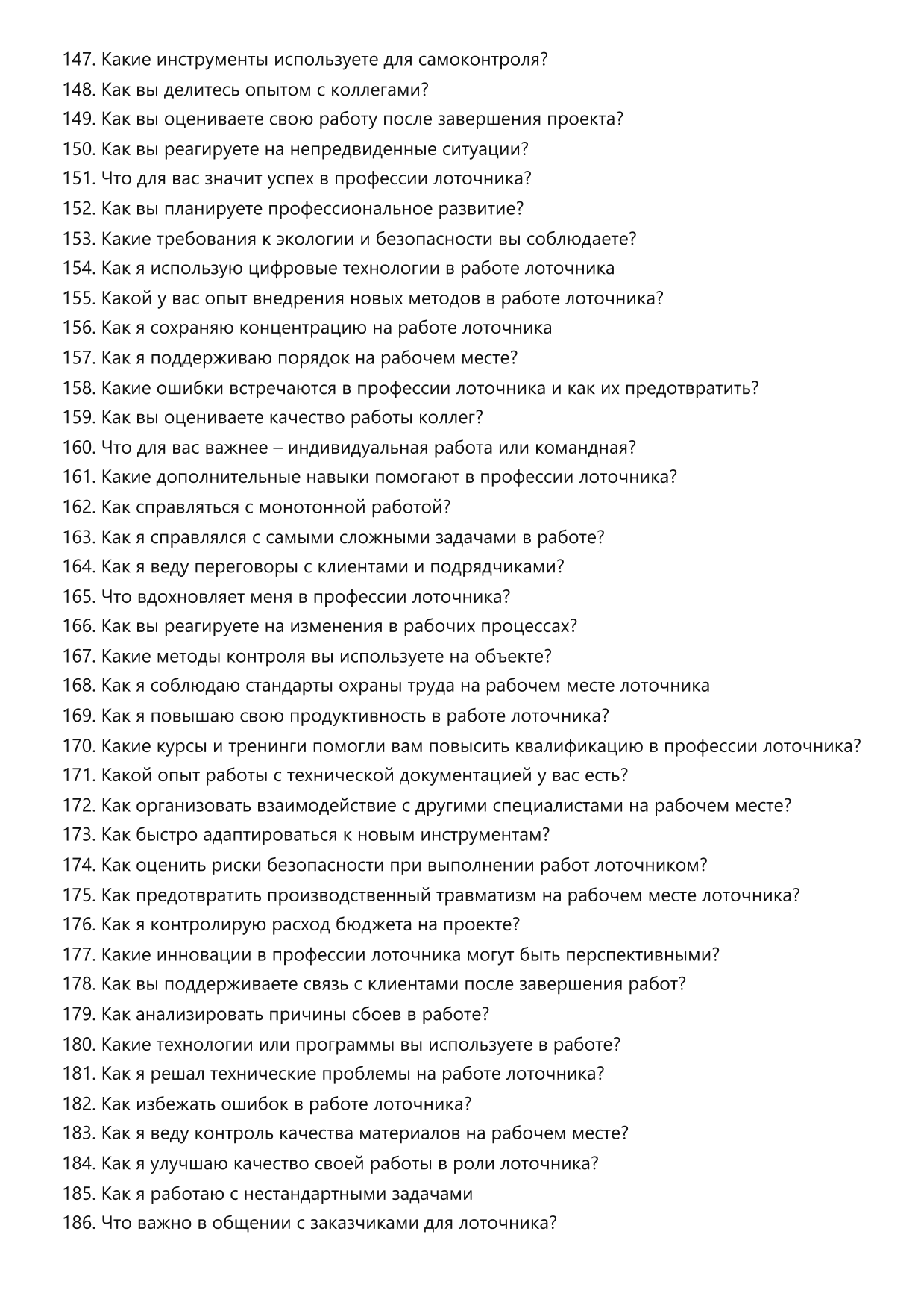 147. Какие инструменты используете для самоконтроля?
148. Как вы делитесь опытом с коллегами?
149. Как вы оцениваете свою работу после завершения проекта?
150. Как вы реагируете на непредвиденные ситуации?
151. Что для вас значит успех в профессии лоточника?
152. Как вы планируете профессиональное развитие?
153. Какие требования к экологии и безопасности вы соблюдаете?
154. Как я использую цифровые технологии в работе лоточника
155. Какой у вас опыт внедрения новых методов в работе лоточника?
156. Как я сохраняю концентрацию на работе лоточника
157. Как я поддерживаю порядок на рабочем месте?
158. Какие ошибки встречаются в профессии лоточника и как их предотвратить?
159. Как вы оцениваете качество работы коллег?
160. Что для вас важнее – индивидуальная работа или командная?
161. Какие дополнительные навыки помогают в профессии лоточника?
162. Как справляться с монотонной работой?
163. Как я справлялся с самыми сложными задачами в работе?
164. Как я веду переговоры с клиентами и подрядчиками?
165. Что вдохновляет меня в профессии лоточника?
166. Как вы реагируете на изменения в рабочих процессах?
167. Какие методы контроля вы используете на объекте?
168. Как я соблюдаю стандарты охраны труда на рабочем месте лоточника
169. Как я повышаю свою продуктивность в работе лоточника?
170. Какие курсы и тренинги помогли вам повысить квалификацию в профессии лоточника?
171. Какой опыт работы с технической документацией у вас есть?
172. Как организовать взаимодействие с другими специалистами на рабочем месте?
173. Как быстро адаптироваться к новым инструментам?
174. Как оценить риски безопасности при выполнении работ лоточником?
175. Как предотвратить производственный травматизм на рабочем месте лоточника?
176. Как я контролирую расход бюджета на проекте?
177. Какие инновации в профессии лоточника могут быть перспективными?
178. Как вы поддерживаете связь с клиентами после завершения работ?
179. Как анализировать причины сбоев в работе?
180. Какие технологии или программы вы используете в работе?
181. Как я решал технические проблемы на работе лоточника?
182. Как избежать ошибок в работе лоточника?
183. Как я веду контроль качества материалов на рабочем месте?
184. Как я улучшаю качество своей работы в роли лоточника?
185. Как я работаю с нестандартными задачами
186. Что важно в общении с заказчиками для лоточника?